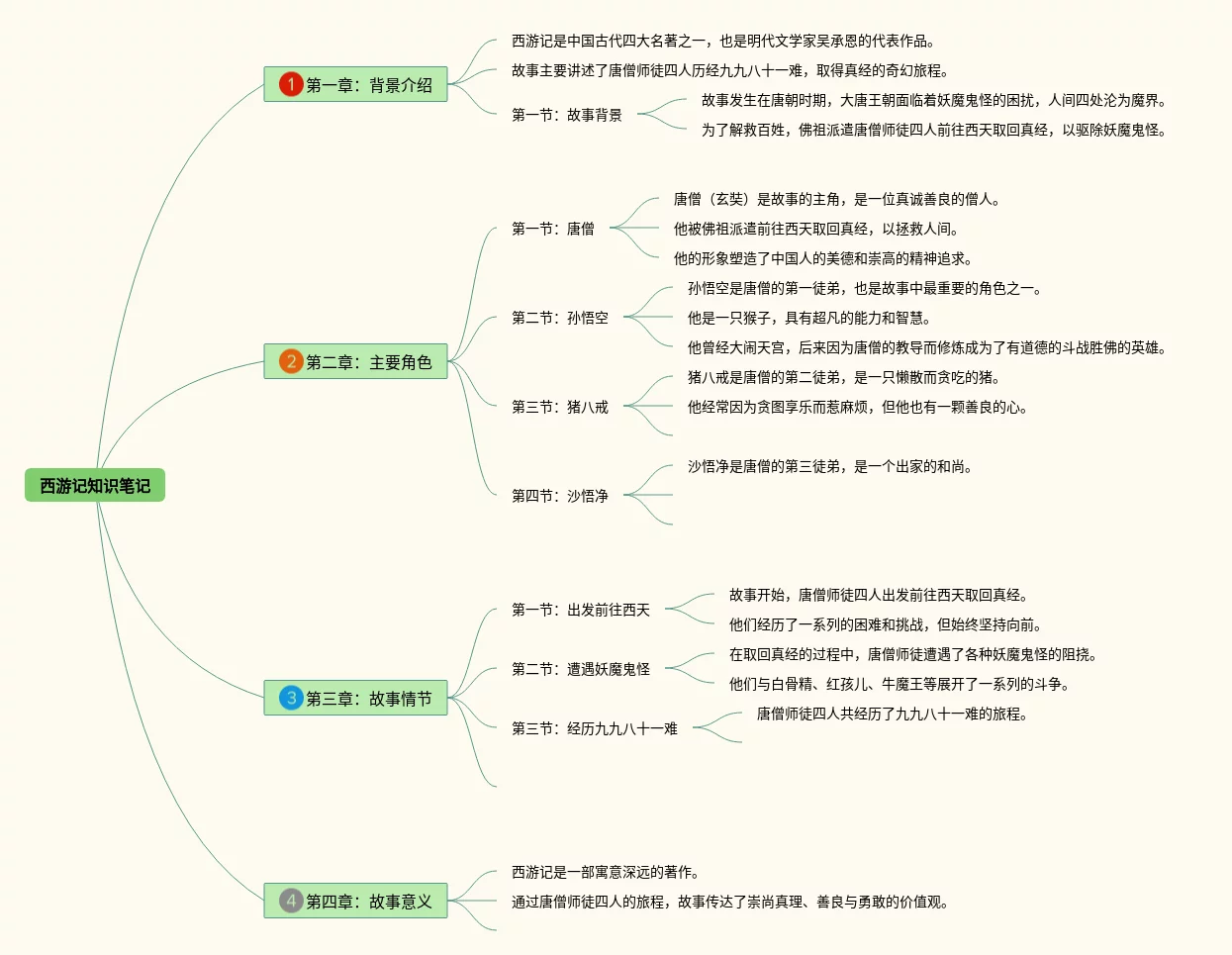 西游记知识笔记

1 第一章：背景介绍

西游记是中国古代四大名著之一，也是明代文学家吴承恩的代表作品。

故事主要讲述了唐僧师徒四人历经九九八十一难，取得真经的奇幻旅程。

第一节：故事背景

故事发生在唐朝时期，大唐王朝面临着妖魔鬼怪的困扰，人间四处沦为魔界。

为了解救百姓，佛祖派遣唐僧师徒四人前往西天取回真经，以驱除妖魔鬼怪。

2 第二章：主要角色

第一节：唐僧

唐僧（玄奘）是故事的主角，是一位真诚善良的僧人。

他被佛祖派遣前往西天取回真经，以拯救人间。

他的形象塑造了中国人的美德和崇高的精神追求。

第二节：孙悟空

孙悟空是唐僧的第一徒弟，也是故事中最重要的角色之一。

他是一只猴子，具有超凡的能力和智慧。

他曾经大闹天宫，后来因为唐僧的教导而修炼成为了有道德的斗战胜佛的英雄。

第三节：猪八戒

猪八戒是唐僧的第二徒弟，是一只懒散而贪吃的猪。

他经常因为贪图享乐而惹麻烦，但他也有一颗善良的心。

第四节：沙悟净

沙悟净是唐僧的第三徒弟，是一个出家的和尚。

3 第三章：故事情节

第一节：出发前往西天

故事开始，唐僧师徒四人出发前往西天取回真经。

他们经历了一系列的困难和挑战，但始终坚持向前。

第二节：遭遇妖魔鬼怪

在取回真经的过程中，唐僧师徒遭遇了各种妖魔鬼怪的阻挠。

他们与白骨精、红孩儿、牛魔王等展开了一系列的斗争。

第三节：经历九九八十一难

唐僧师徒四人共经历了九九八十一难的旅程。

4 第四章：故事意义

西游记是一部寓意深远的著作。

通过唐僧师徒四人的旅程，故事传达了崇尚真理、善良与勇敢的价值观。